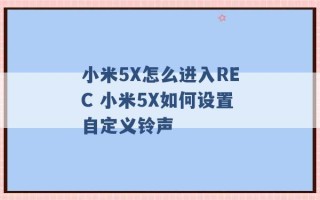 小米5X怎么进入REC 小米5X如何设置自定义铃声